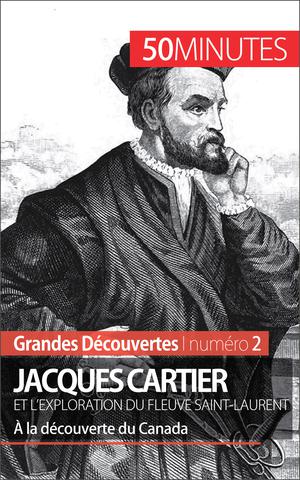 50MINUTES

Grandes Découvertes | numéro 2

JACQUES CARTIER

ET L'EXPLORATION DU FLEUVE SAINT-LAURENT

À la découverte du Canada